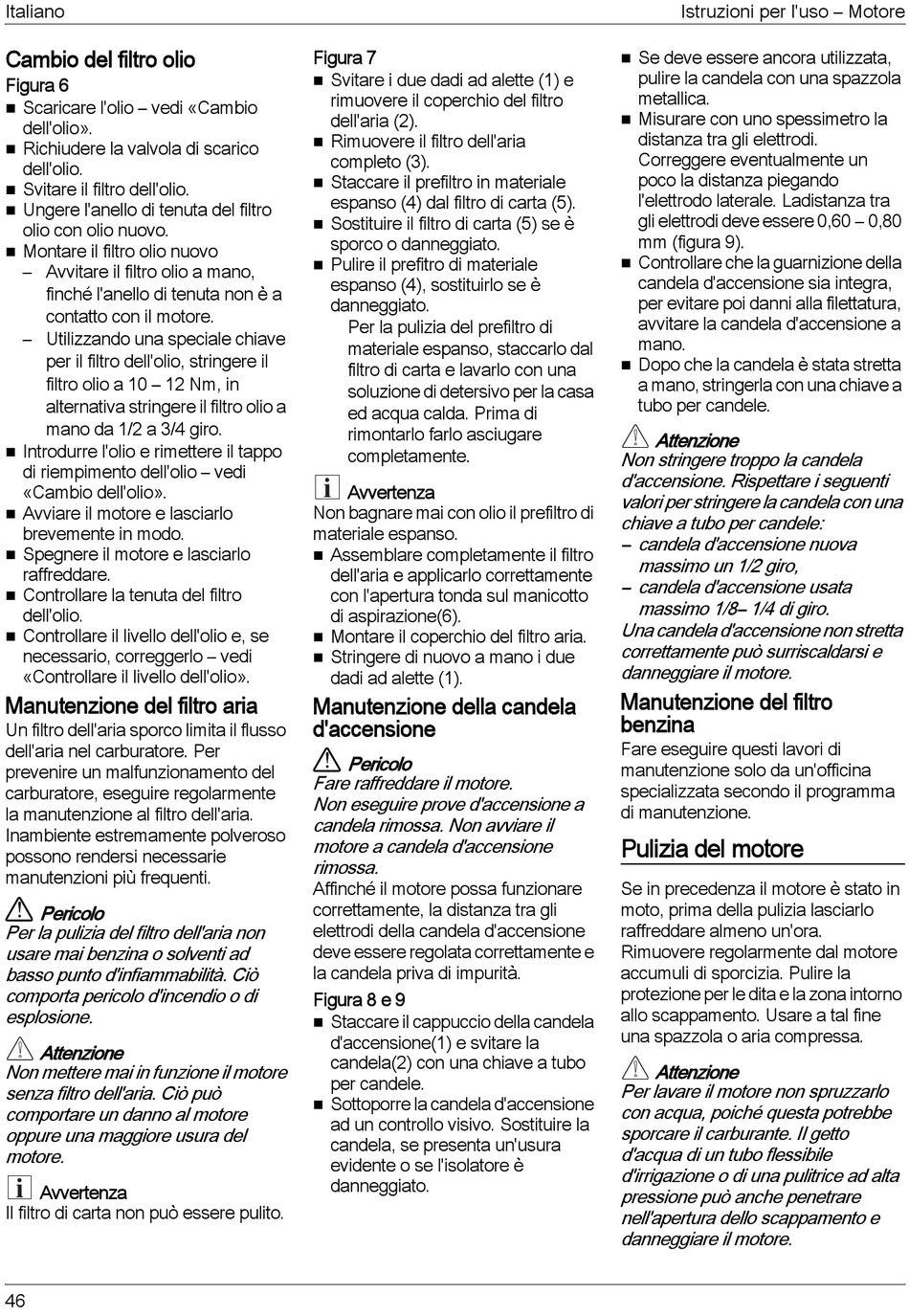 Italiano

Istruzioni per l'uso – Motore

Cambio del filtro olio

Figura 6

■ Scaricare l'olio – vedi «Cambio dell'olio».
■ Richiudere la valvola di scarico dell'olio.
■ Svitare il filtro dell'olio.
■ Ungere l'anello di tenuta del filtro olio con olio nuovo.
■ Montare il filtro olio nuovo
– Avvitare il filtro olio a mano, finché l'anello di tenuta non è a contatto con il motore.
– Utilizzando una speciale chiave per il filtro dell'olio, stringere il filtro olio a 10 – 12 Nm, in alternativa stringere il filtro olio a mano da 1/2 a 3/4 giro.
■ Introdurre l'olio e rimettere il tappo di riempimento dell'olio – vedi «Cambio dell'olio».
■ Avviare il motore e lasciarlo brevemente in modo.
■ Spegnere il motore e lasciarlo raffreddare.
■ Controllare la tenuta del filtro dell'olio.
■ Controllare il livello dell'olio e, se necessario, correggerlo – vedi «Controllare il livello dell'olio».

Manutenzione del filtro aria

Un filtro dell'aria sporco limita il flusso dell'aria nel carburatore. Per prevenire un malfunzionamento del carburatore, eseguire regolarmente la manutenzione al filtro dell'aria. Inambiente estremamente polveroso possono rendersi necessarie manutenzioni più frequenti.

Pericolo
Per la pulizia del filtro dell'aria non usare mai benzina o solventi ad basso punto d'infiammabilità. Ciò comporta pericolo d'incendio o di esplosione.

Attenzione
Non mettere mai in funzione il motore senza filtro dell'aria. Ciò può comportare un danno al motore oppure una maggiore usura del motore.

Avvertenza
Il filtro di carta non può essere pulito.

Figura 7

■ Svitare i due dadi ad alette (1) e rimuovere il coperchio del filtro dell'aria (2).
■ Rimuovere il filtro dell'aria completo (3).
■ Staccare il prefiltro in materiale espanso (4) dal filtro di carta (5).
■ Sostituire il filtro di carta (5) se è sporco o danneggiato.
■ Pulire il prefitro di materiale espanso (4), sostituirlo se è danneggiato.
Per la pulizia del prefiltro di materiale espanso, staccarlo dal filtro di carta e lavarlo con una soluzione di detersivo per la casa ed acqua calda. Prima di rimontarlo farlo asciugare completamente.

Avvertenza
Non bagnare mai con olio il prefiltro di materiale espanso.
■ Assemblare completamente il filtro dell'aria e applicarlo correttamente con l'apertura tonda sul manicotto di aspirazione(6).
■ Montare il coperchio del filtro aria.
■ Stringere di nuovo a mano i due dadi ad alette (1).

Manutenzione della candela d'accensione

Pericolo
Fare raffreddare il motore.
Non eseguire prove d'accensione a candela rimossa. Non avviare il motore a candela d'accensione rimossa.

Affinché il motore possa funzionare correttamente, la distanza tra gli elettrodi della candela d'accensione deve essere regolata correttamente e la candela priva di impurità.

Figura 8 e 9

■ Staccare il cappuccio della candela d'accensione(1) e svitare la candela(2) con una chiave a tubo per candele.
■ Sottoporre la candela d'accensione ad un controllo visivo. Sostituire la candela, se presenta un'usura evidente o se l'isolatore è danneggiato.
■ Se deve essere ancora utilizzata, pulire la candela con una spazzola metallica.
■ Misurare con uno spessimetro la distanza tra gli elettrodi.
Correggere eventualmente un poco la distanza piegando l'elettrodo laterale. Ladistanza tra gli elettrodi deve essere 0,60 – 0,80 mm (figura 9).
■ Controllare che la guarnizione della candela d'accensione sia integra, per evitare poi danni alla filettatura, avvitare la candela d'accensione a mano.
■ Dopo che la candela è stata stretta a mano, stringerla con una chiave a tubo per candele.

Attenzione
Non stringere troppo la candela d'accensione. Rispettare i seguenti valori per stringere la candela con una chiave a tubo per candele:
– candela d'accensione nuova massimo un 1/2 giro,
– candela d'accensione usata massimo 1/8– 1/4 di giro.
Una candela d'accensione non stretta correttamente può surriscaldarsi e danneggiare il motore.

Manutenzione del filtro benzina

Fare eseguire questi lavori di manutenzione solo da un'officina specializzata secondo il programma di manutenzione.

Pulizia del motore

Se in precedenza il motore è stato in moto, prima della pulizia lasciarlo raffreddare almeno un'ora.
Rimuovere regolarmente dal motore accumuli di sporcizia. Pulire la protezione per le dita e la zona intorno allo scappamento. Usare a tal fine una spazzola o aria compressa.

Attenzione
Per lavare il motore non spruzzarlo con acqua, poiché questa potrebbe sporcare il carburante. Il getto d'acqua di un tubo flessibile d'irrigazione o di una pulitrice ad alta pressione può anche penetrare nell'apertura dello scappamento e danneggiare il motore.

46